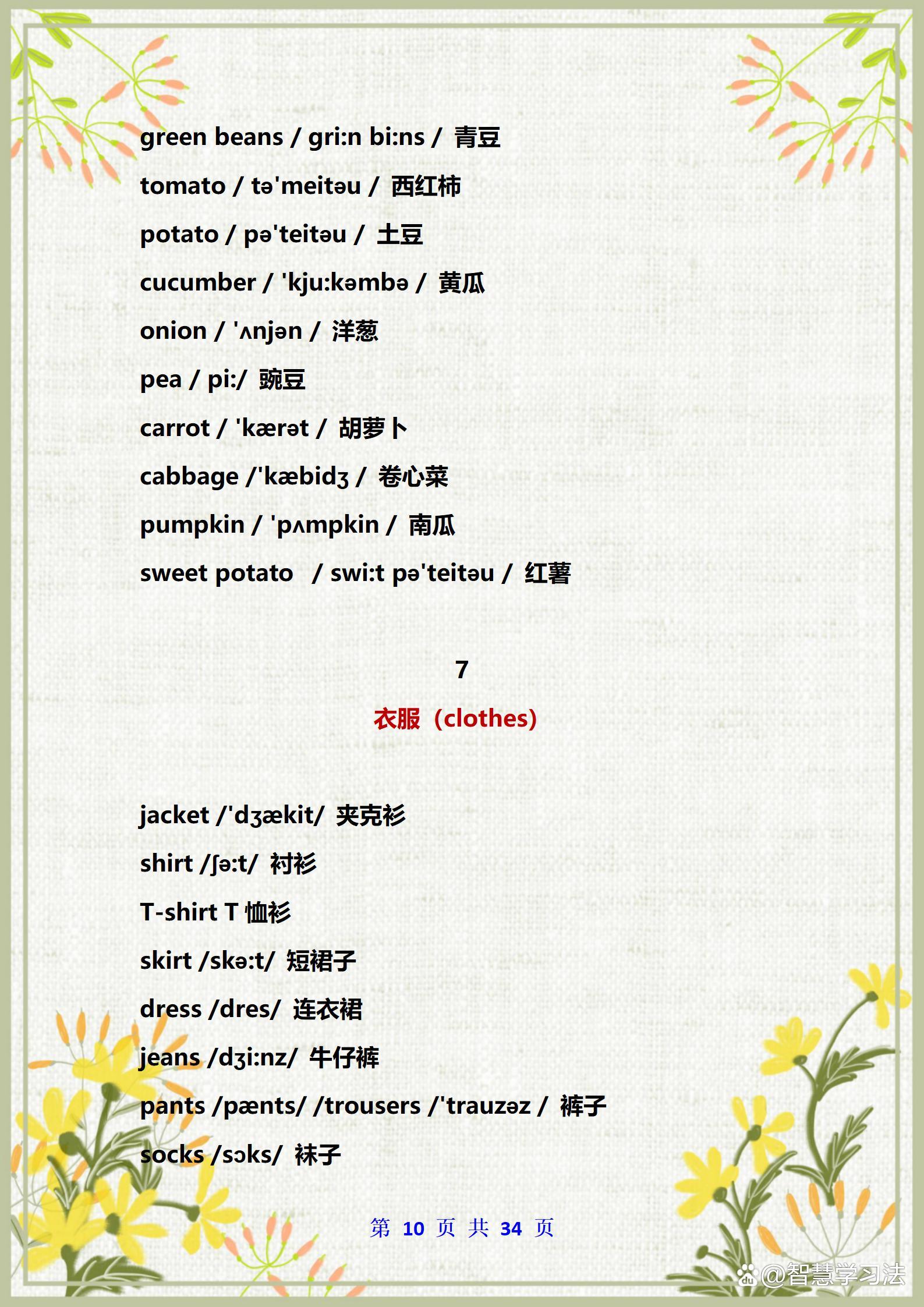 green beans / gri:n bi:ns / 青豆

tomato / tə'meitəu / 西红柿

potato / pə'teitəu / 土豆

cucumber / 'kju:kəmbə / 黄瓜

onion / 'ʌnjən / 洋葱

pea / pi:/ 豌豆

carrot / 'kærət / 胡萝卜

cabbage /'kæbidʒ / 卷心菜

pumpkin / 'pʌmpkin / 南瓜

sweet potato / swi:t pə'teitəu / 红薯

7

衣服（clothes)

jacket /'dʒækit/ 夹克衫

shirt /ʃə:t/ 衬衫

T-shirt T 恤衫

skirt /skə:t/ 短裙子

dress /dres/ 连衣裙

jeans /dʒi:nz/ 牛仔裤

pants /pænts/ /trousers /'trauzəz / 裤子

socks /sɔks/ 袜子

第 10 页 共 34 页

@智慧学习法